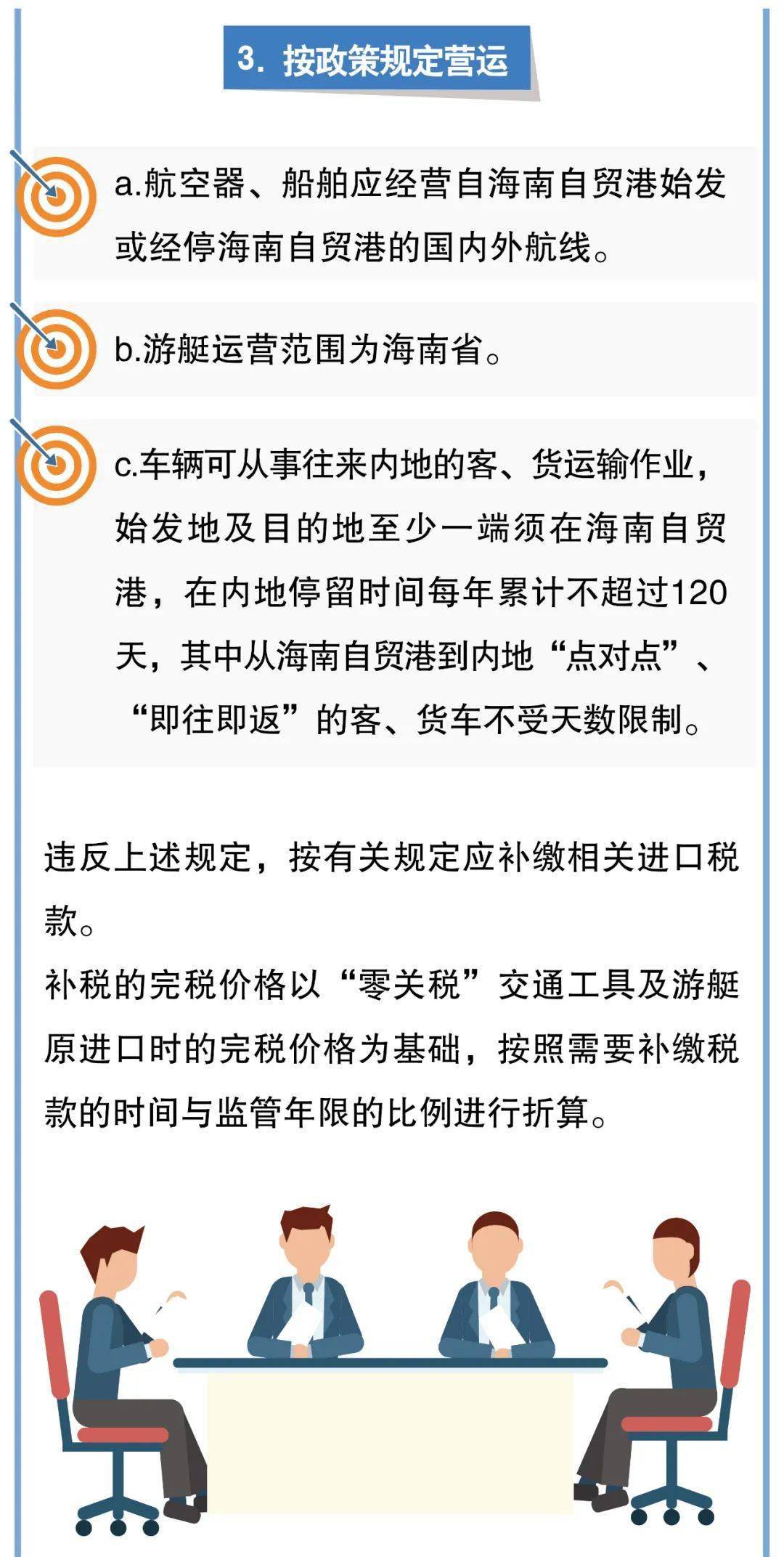 3. 按政策规定营运

a.航空器、船舶应经营自海南自贸港始发或经停海南自贸港的国内外航线。

b.游艇运营范围为海南省。

c.车辆可从事往来内地的客、货运输作业，始发地及目的地至少一端须在海南自贸港，在内地停留时间每年累计不超过120天，其中从海南自贸港到内地“点对点”、“即往即返”的客、货车不受天数限制。

违反上述规定，按有关规定应补缴相关进口税款。
补税的完税价格以“零关税”交通工具及游艇原进口时的完税价格为基础，按照需要补缴税款的时间与监管年限的比例进行折算。